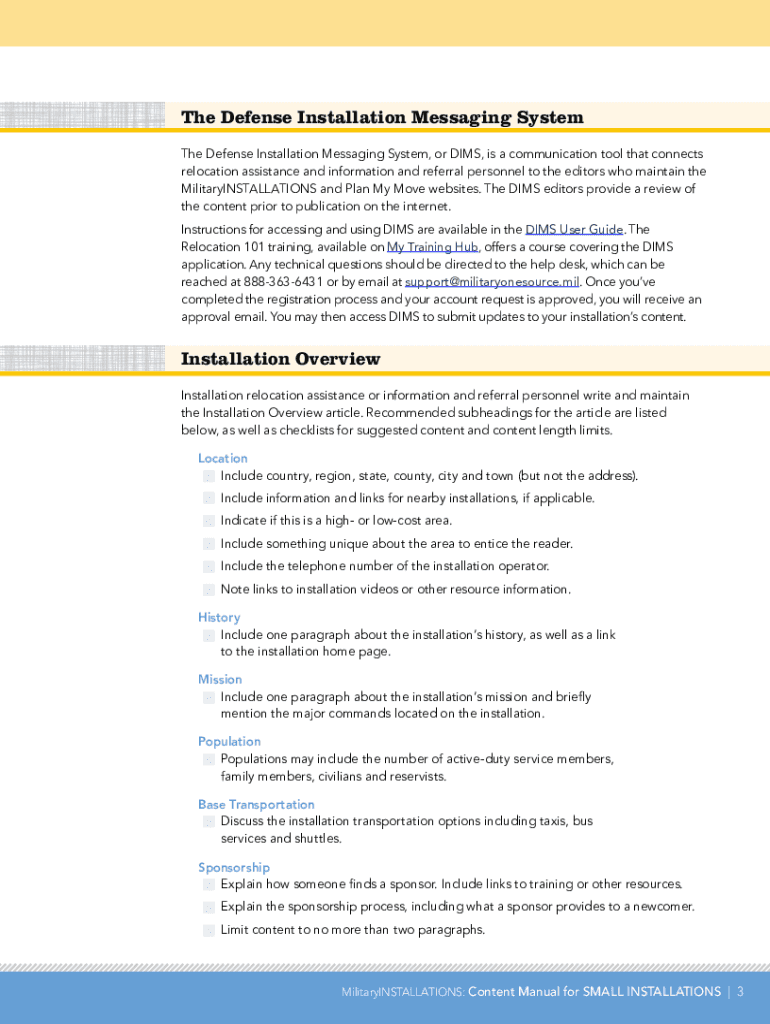 The Defense Installation Messaging System

The Defense Installation Messaging System, or DIMS, is a communication tool that connects relocation assistance and information and referral personnel to the editors who maintain the MilitaryINSTALLATIONS and Plan My Move websites. The DIMS editors provide a review of the content prior to publication on the internet.

Instructions for accessing and using DIMS are available in the DIMS User Guide. The Relocation 101 training, available on My Training Hub, offers a course covering the DIMS application. Any technical questions should be directed to the help desk, which can be reached at 888-363-6431 or by email at support@militaryonesource.mil. Once you've completed the registration process and your account request is approved, you will receive an approval email. You may then access DIMS to submit updates to your installation's content.

Installation Overview

Installation relocation assistance or information and referral personnel write and maintain the Installation Overview article. Recommended subheadings for the article are listed below, as well as checklists for suggested content and content length limits.

Location
Include country, region, state, county, city and town (but not the address).
Include information and links for nearby installations, if applicable.
Indicate if this is a high- or low-cost area.
Include something unique about the area to entice the reader.
Include the telephone number of the installation operator.
Note links to installation videos or other resource information.

History
Include one paragraph about the installation's history, as well as a link to the installation home page.

Mission
Include one paragraph about the installation's mission and briefly mention the major commands located on the installation.

Population
Populations may include the number of active-duty service members, family members, civilians and reservists.

Base Transportation
Discuss the installation transportation options including taxis, bus services and shuttles.

Sponsorship
Explain how someone finds a sponsor. Include links to training or other resources.
Explain the sponsorship process, including what a sponsor provides to a newcomer.
Limit content to no more than two paragraphs.

MilitaryINSTALLATIONS: Content Manual for SMALL INSTALLATIONS | 3